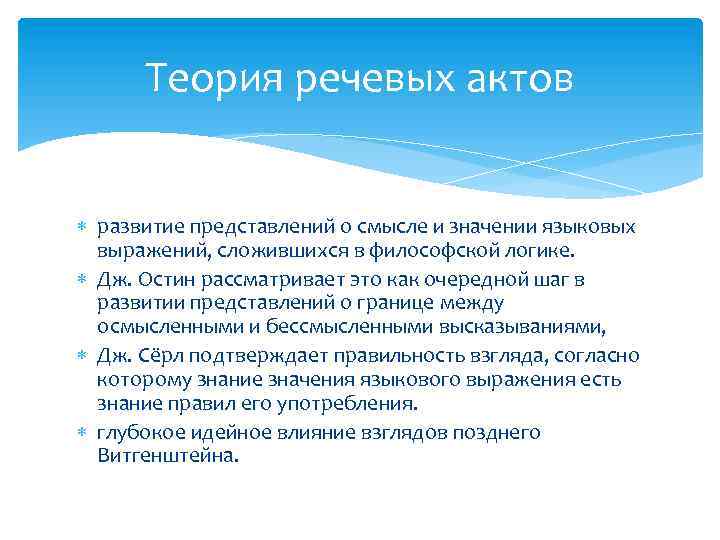 Теория речевых актов

∗ развитие представлений о смысле и значении языковых выражений, сложившихся в философской логике.
∗ Дж. Остин рассматривает это как очередной шаг в развитии представлений о границе между осмысленными и бессмысленными высказываниями,
∗ Дж. Сёрл подтверждает правильность взгляда, согласно которому знание значения языкового выражения есть знание правил его употребления.
∗ глубокое идейное влияние взглядов позднего Витгенштейна.